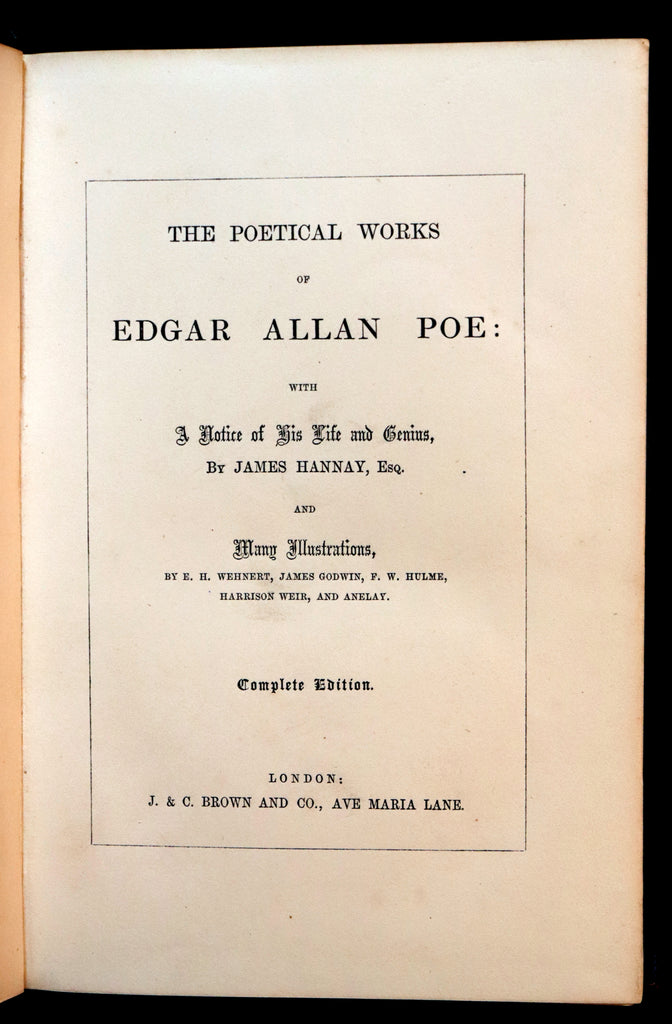 THE POETICAL WORKS

OF

EDGAR ALLAN POE:

WITH

A Notice of His Life and Genius,
By JAMES HANNAY, Esq.

AND

Many Illustrations,
BY E. H. WEHNERT, JAMES GODWIN, F. W. HULME, HARRISON WEIR, AND ANELAY.

Complete Edition.

LONDON:
J. & C. BROWN AND CO., AVE MARIA LANE.